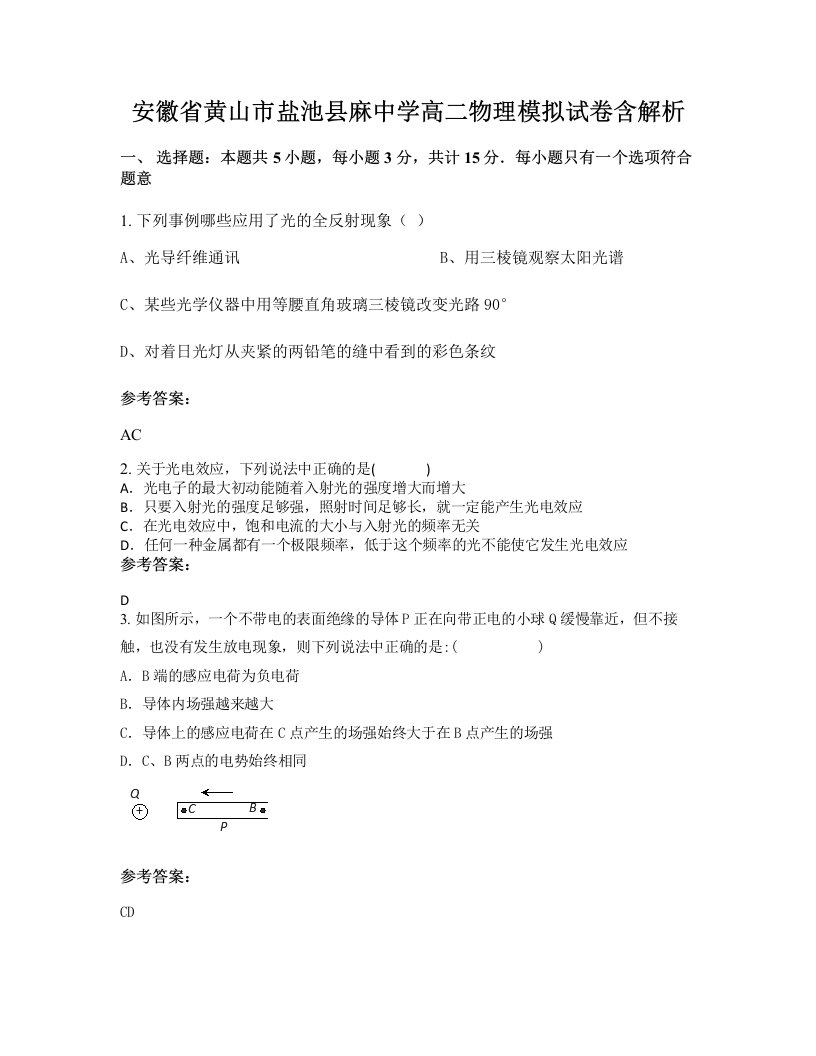 安徽省黄山市盐池县麻中学高二物理模拟试卷含解析

一、 选择题：本题共 5 小题，每小题 3 分，共计 15 分．每小题只有一个选项符合题意

1. 下列事例哪些应用了光的全反射现象（ ）

A、光导纤维通讯

B、用三棱镜观察太阳光谱

C、某些光学仪器中用等腰直角玻璃三棱镜改变光路 90°

D、对着日光灯从夹紧的两铅笔的缝中看到的彩色条纹

参考答案：

AC

2. 关于光电效应，下列说法中正确的是( )
A. 光电子的最大初动能随着入射光的强度增大而增大
B. 只要入射光的强度足够强，照射时间足够长，就一定能产生光电效应
C. 在光电效应中，饱和电流的大小与入射光的频率无关
D. 任何一种金属都有一个极限频率，低于这个频率的光不能使它发生光电效应
参考答案：

D
3. 如图所示，一个不带电的表面绝缘的导体 P 正在向带正电的小球 Q 缓慢靠近，但不接触，也没有发生放电现象，则下列说法中正确的是:( )

A. B 端的感应电荷为负电荷

B. 导体内场强越来越大

C. 导体上的感应电荷在 C 点产生的场强始终大于在 B 点产生的场强

D. C、B 两点的电势始终相同

Q
+
C
B
P

参考答案：

CD